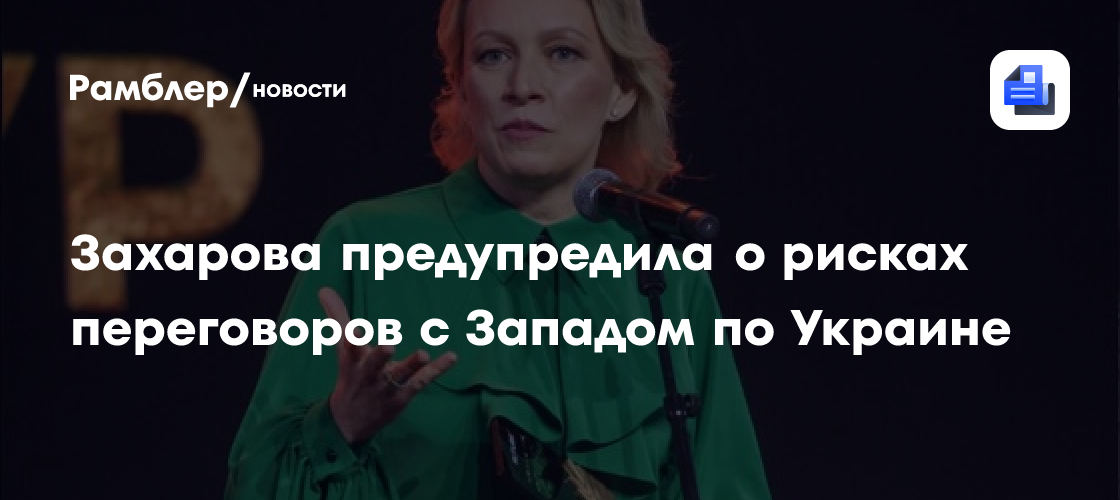 Рамблер/новости

Захарова предупредила о рисках переговоров с Западом по Украине